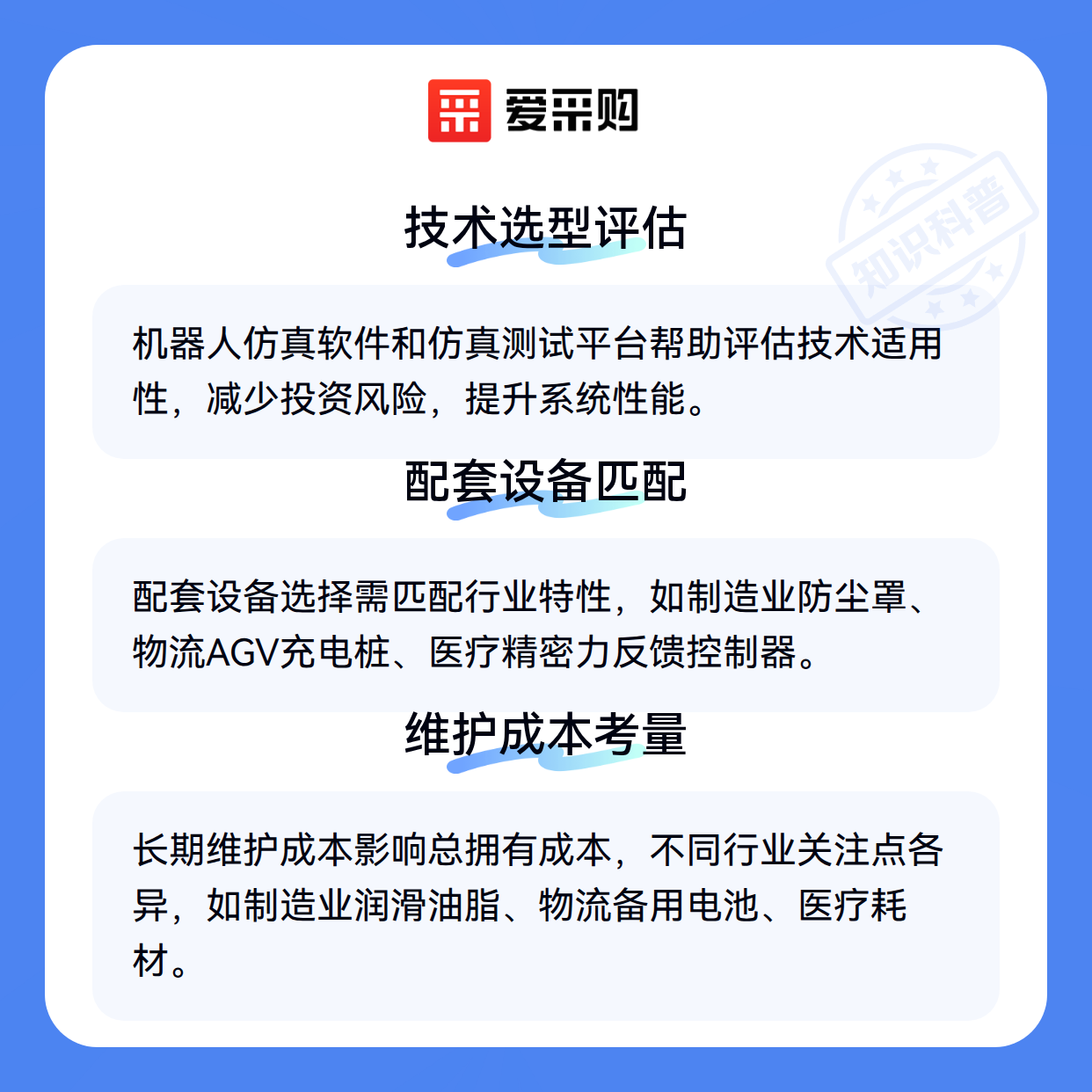 爱采购

知识科普

技术选型评估

机器人仿真软件和仿真测试平台帮助评估技术适用性，减少投资风险，提升系统性能。

配套设备匹配

配套设备选择需匹配行业特性，如制造业防尘罩、物流AGV充电桩、医疗精密力反馈控制器。

维护成本考量

长期维护成本影响总拥有成本，不同行业关注点各异，如制造业润滑油脂、物流备用电池、医疗耗材。